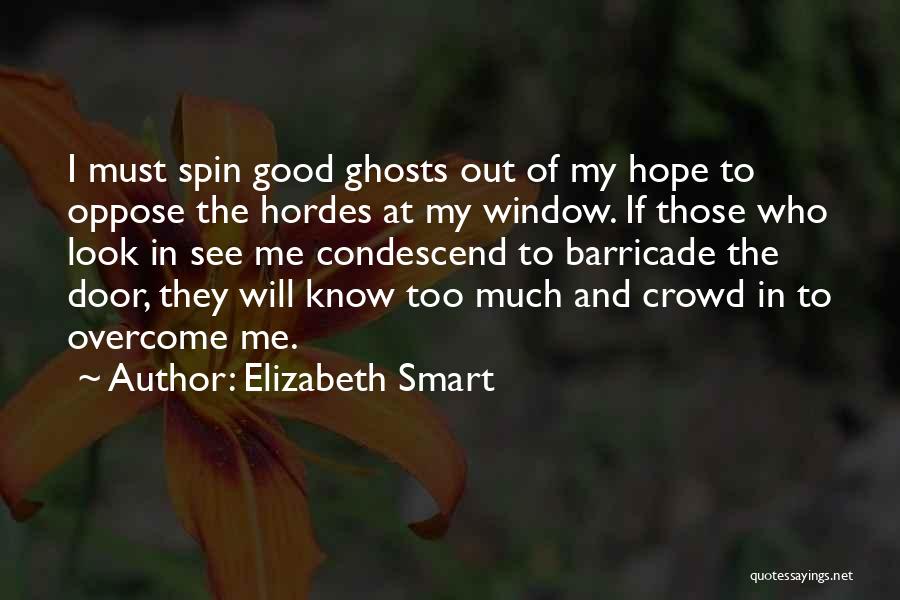 I must spin good ghosts out of my hope to oppose the hordes at my window. If those who look in see me condescend to barricade the door, they will know too much and crowd in to overcome me.

~ Author: Elizabeth Smart

quotessayings.net